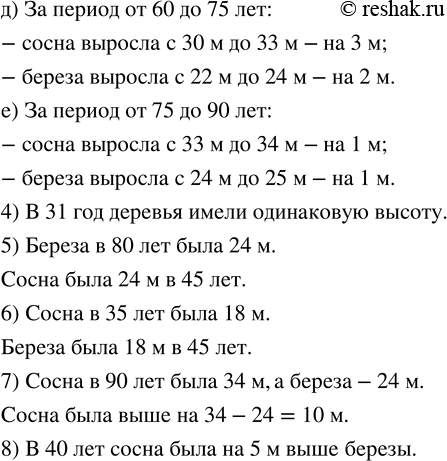 д) За период от 60 до 75 лет: © reshak.ru

– сосна выросла с 30 м до 33 м – на 3 м;

– береза выросла с 22 м до 24 м – на 2 м.

е) За период от 75 до 90 лет:

– сосна выросла с 33 м до 34 м – на 1 м;

– береза выросла с 24 м до 25 м – на 1 м.

4) В 31 год деревья имели одинаковую высоту.

5) Береза в 80 лет была 24 м.

Сосна была 24 м в 45 лет.

6) Сосна в 35 лет была 18 м.

Береза была 18 м в 45 лет.

7) Сосна в 90 лет была 34 м, а береза – 24 м.

Сосна была выше на $34 - 24 = 10$ м.

8) В 40 лет сосна была на 5 м выше березы.